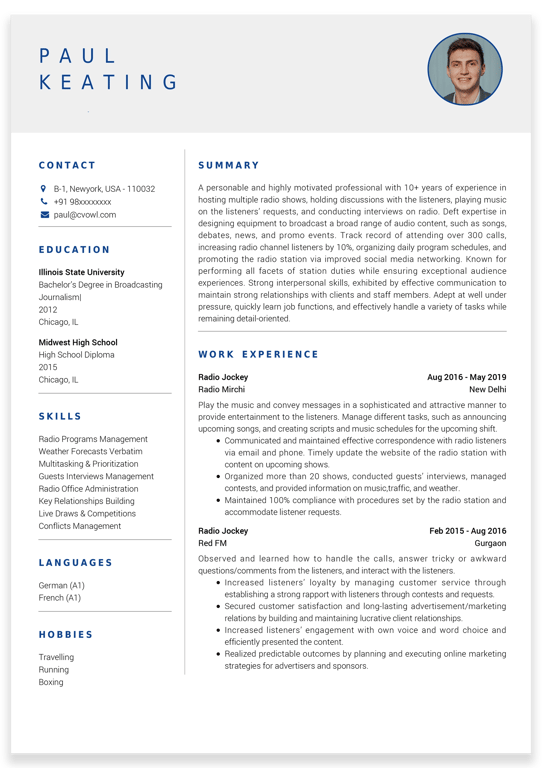 PAUL
KEATING

CONTACT

B-1, Newyork, USA - 110032
+91 98xxxxxxxx
paul@cvowl.com

EDUCATION

Illinois State University
Bachelor's Degree in Broadcasting Journalism|
2012
Chicago, IL

Midwest High School
High School Diploma
2015
Chicago, IL

SKILLS

Radio Programs Management
Weather Forecasts Verbatim
Multitasking & Prioritization
Guests Interviews Management
Radio Office Administration
Key Relationships Building
Live Draws & Competitions
Conflicts Management

LANGUAGES

German (A1)
French (A1)

HOBBIES

Travelling
Running
Boxing

SUMMARY

A personable and highly motivated professional with 10+ years of experience in hosting multiple radio shows, holding discussions with the listeners, playing music on the listeners' requests, and conducting interviews on radio. Deft expertise in designing equipment to broadcast a broad range of audio content, such as songs, debates, news, and promo events. Track record of attending over 300 calls, increasing radio channel listeners by 10%, organizing daily program schedules, and promoting the radio station via improved social media networking. Known for performing all facets of station duties while ensuring exceptional audience experiences. Strong interpersonal skills, exhibited by effective communication to maintain strong relationships with clients and staff members. Adept at well under pressure, quickly learn job functions, and effectively handle a variety of tasks while remaining detail-oriented.

WORK EXPERIENCE

Radio Jockey
Aug 2016 - May 2019
Radio Mirchi
New Delhi

Play the music and convey messages in a sophisticated and attractive manner to provide entertainment to the listeners. Manage different tasks, such as announcing upcoming songs, and creating scripts and music schedules for the upcoming shift.
• Communicated and maintained effective correspondence with radio listeners via email and phone. Timely update the website of the radio station with content on upcoming shows.
• Organized more than 20 shows, conducted guests' interviews, managed contests, and provided information on music,traffic, and weather.
• Maintained 100% compliance with procedures set by the radio station and accommodate listener requests.

Radio Jockey
Feb 2015 - Aug 2016
Red FM
Gurgaon

Observed and learned how to handle the calls, answer tricky or awkward questions/comments from the listeners, and interact with the listeners.
• Increased listeners' loyalty by managing customer service through establishing a strong rapport with listeners through contests and requests.
• Secured customer satisfaction and long-lasting advertisement/marketing relations by building and maintaining lucrative client relationships.
• Increased listeners' engagement with own voice and word choice and efficiently presented the content.
• Realized predictable outcomes by planning and executing online marketing strategies for advertisers and sponsors.